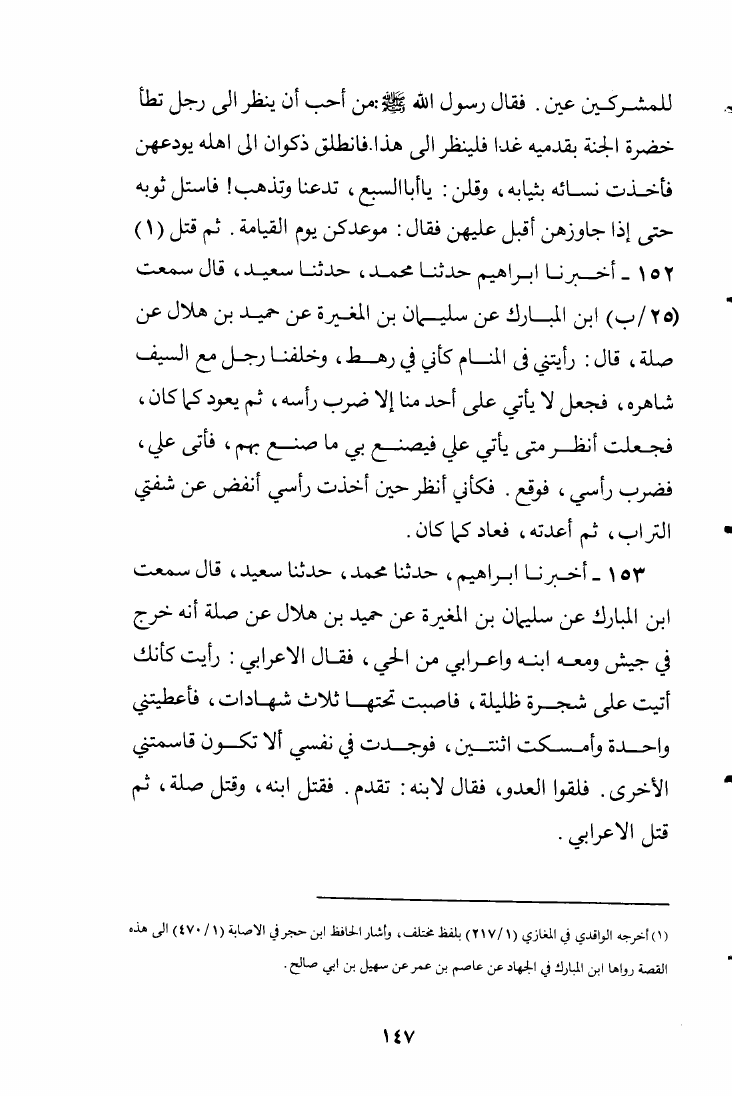 للمشركين عين. فقال رسول الله ﷺ:من أحب أن ينظر الى رجل تطأ خضرة الجنة بقدميه غدا فلينظر الى هذا.فانطلق ذكوان الى اهله يودعهن فأخذت نسائه بثيابه، وقلن: ياأباالسبع، تدعنا وتذهب! فاستل ثوبه حتى إذا جاوزهن أقبل عليهن فقال: موعدكن يوم القيامة. ثم قتل (١)

١٥٢ ـ أخبرنا ابراهيم حدثنا محمد، حدثنا سعيد، قال سمعت (٢٥/ب) ابن المبارك عن سليمان بن المغيرة عن حميد بن هلال عن صلة، قال: رأيتني في المنام كأني في رهط، وخلفنا رجل مع السيف شاهره، فجعل لا يأتي على أحد منا إلا ضرب رأسه، ثم يعود كما كان، فجعلت أنظر متى يأتي علي فيصنع بي ما صنع بهم، فأتى علي، فضرب رأسي، فوقع. فكأني أنظر حين أخذت رأسي أنفض عن شفتي التراب، ثم أعدته، فعاد كما كان.

١٥٣ ـ أخبرنا ابراهيم، حدثنا محمد، حدثنا سعيد، قال سمعت ابن المبارك عن سليمان بن المغيرة عن حميد بن هلال عن صلة أنه خرج في جيش ومعه ابنه واعرابي من الحي، فقال الاعرابي: رأيت كأنك أتيت على شجرة ظليلة، فاصبت تحتها ثلاث شهادات، فأعطيتني واحدة وأمسكت اثنتين، فوجدت في نفسي ألا تكون قاسمتني الأخرى. فلقوا العدو، فقال لابنه: تقدم. فقتل ابنه، وقتل صلة، ثم قتل الاعرابي.

(١) أخرجه الواقدي في المغازي (١/٢١٧) بلفظ مختلف، وأشار الحافظ ابن حجر في الاصابة (١/٤٧٠) الى هذه القصة رواها ابن المبارك في الجهاد عن عاصم بن عمر عن سهيل بن ابي صالح.

١٤٧